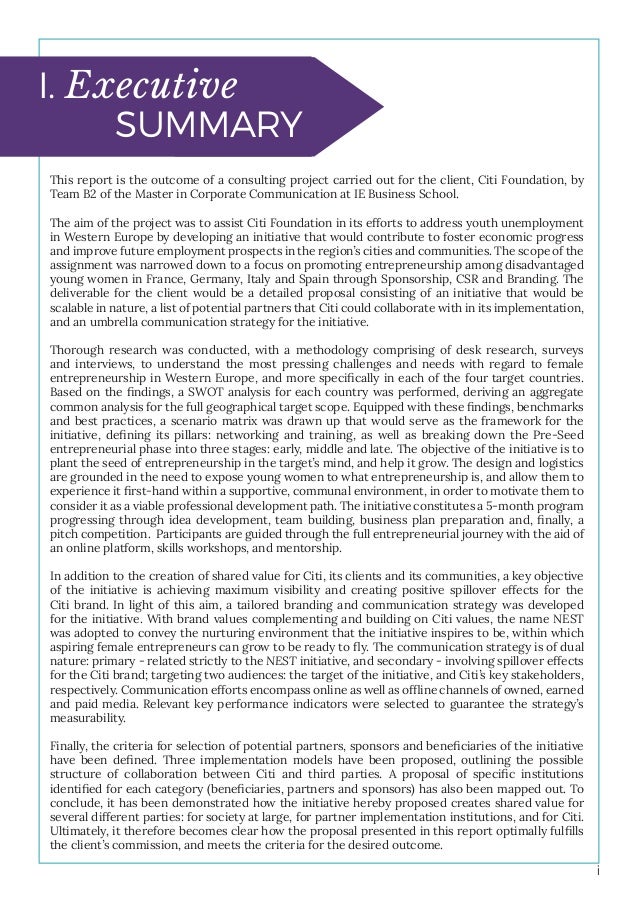 I. Executive SUMMARY

This report is the outcome of a consulting project carried out for the client, Citi Foundation, by Team B2 of the Master in Corporate Communication at IE Business School.

The aim of the project was to assist Citi Foundation in its efforts to address youth unemployment in Western Europe by developing an initiative that would contribute to foster economic progress and improve future employment prospects in the region's cities and communities. The scope of the assignment was narrowed down to a focus on promoting entrepreneurship among disadvantaged young women in France, Germany, Italy and Spain through Sponsorship, CSR and Branding. The deliverable for the client would be a detailed proposal consisting of an initiative that would be scalable in nature, a list of potential partners that Citi could collaborate with in its implementation, and an umbrella communication strategy for the initiative.

Thorough research was conducted, with a methodology comprising of desk research, surveys and interviews, to understand the most pressing challenges and needs with regard to female entrepreneurship in Western Europe, and more specifically in each of the four target countries. Based on the findings, a SWOT analysis for each country was performed, deriving an aggregate common analysis for the full geographical target scope. Equipped with these findings, benchmarks and best practices, a scenario matrix was drawn up that would serve as the framework for the initiative, defining its pillars: networking and training, as well as breaking down the Pre-Seed entrepreneurial phase into three stages: early, middle and late. The objective of the initiative is to plant the seed of entrepreneurship in the target's mind, and help it grow. The design and logistics are grounded in the need to expose young women to what entrepreneurship is, and allow them to experience it first-hand within a supportive, communal environment, in order to motivate them to consider it as a viable professional development path. The initiative constitutes a 5-month program progressing through idea development, team building, business plan preparation and, finally, a pitch competition. Participants are guided through the full entrepreneurial journey with the aid of an online platform, skills workshops, and mentorship.

In addition to the creation of shared value for Citi, its clients and its communities, a key objective of the initiative is achieving maximum visibility and creating positive spillover effects for the Citi brand. In light of this aim, a tailored branding and communication strategy was developed for the initiative. With brand values complementing and building on Citi values, the name NEST was adopted to convey the nurturing environment that the initiative inspires to be, within which aspiring female entrepreneurs can grow to be ready to fly. The communication strategy is of dual nature: primary - related strictly to the NEST initiative, and secondary - involving spillover effects for the Citi brand; targeting two audiences: the target of the initiative, and Citi's key stakeholders, respectively. Communication efforts encompass online as well as offline channels of owned, earned and paid media. Relevant key performance indicators were selected to guarantee the strategy's measurability.

Finally, the criteria for selection of potential partners, sponsors and beneficiaries of the initiative have been defined. Three implementation models have been proposed, outlining the possible structure of collaboration between Citi and third parties. A proposal of specific institutions identified for each category (beneficiaries, partners and sponsors) has also been mapped out. To conclude, it has been demonstrated how the initiative hereby proposed creates shared value for several different parties: for society at large, for partner implementation institutions, and for Citi. Ultimately, it therefore becomes clear how the proposal presented in this report optimally fulfills the client's commission, and meets the criteria for the desired outcome.

i